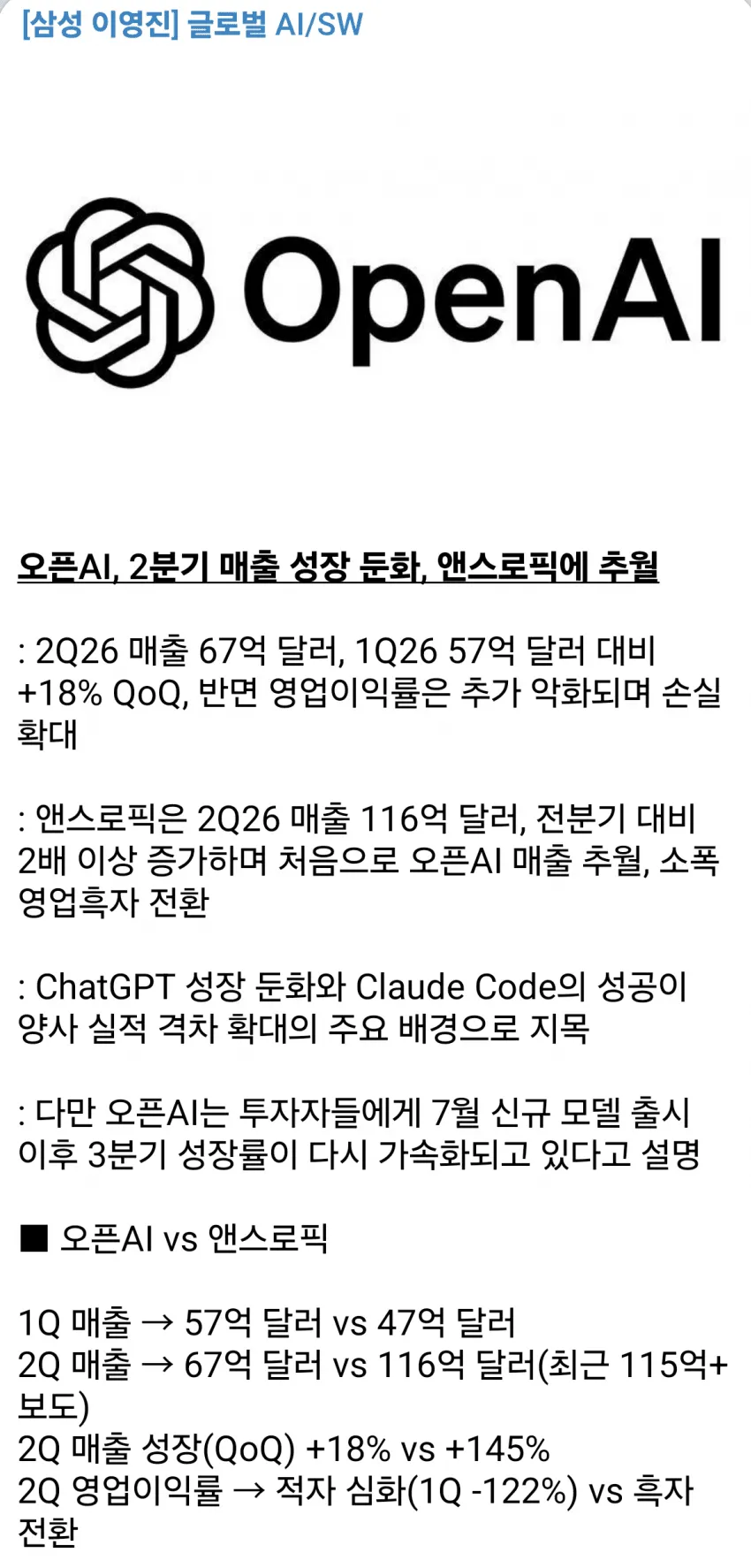 [삼성 이영진] 글로벌 AI/SW

OpenAI

오픈AI, 2분기 매출 성장 둔화, 앤스로픽에 추월

: 2Q26 매출 67억 달러, 1Q26 57억 달러 대비 +18% QoQ, 반면 영업이익률은 추가 악화되며 손실 확대

: 앤스로픽은 2Q26 매출 116억 달러, 전분기 대비 2배 이상 증가하며 처음으로 오픈AI 매출 추월, 소폭 영업흑자 전환

: ChatGPT 성장 둔화와 Claude Code의 성공이 양사 실적 격차 확대의 주요 배경으로 지목

: 다만 오픈AI는 투자자들에게 7월 신규 모델 출시 이후 3분기 성장률이 다시 가속화되고 있다고 설명

■ 오픈AI vs 앤스로픽

1Q 매출 → 57억 달러 vs 47억 달러
2Q 매출 → 67억 달러 vs 116억 달러(최근 115억+ 보도)
2Q 매출 성장(QoQ) +18% vs +145%
2Q 영업이익률 → 적자 심화(1Q -122%) vs 흑자 전환